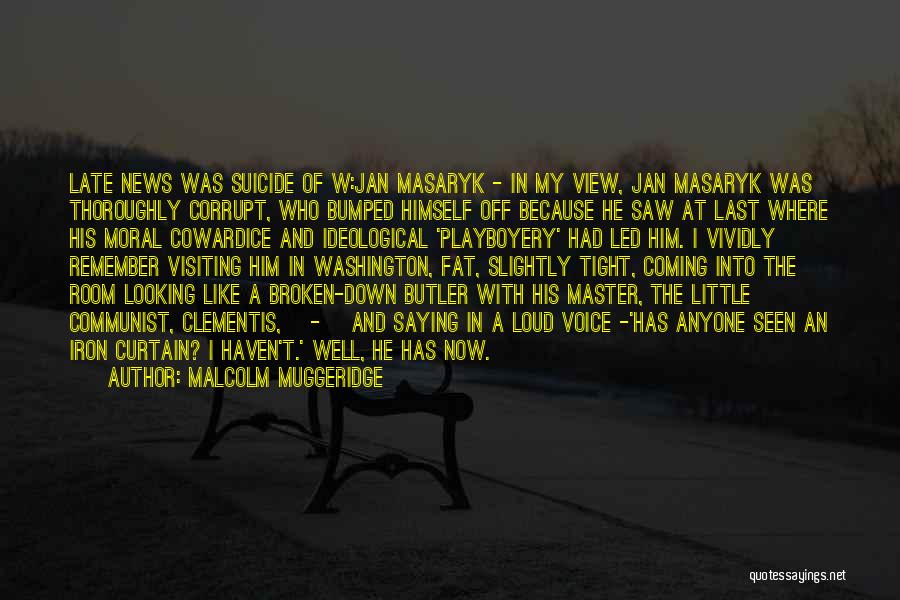 LATE NEWS WAS SUICIDE OF W:JAN MASARYK - IN MY VIEW, JAN MASARYK WAS THOROUGHLY CORRUPT, WHO BUMPED HIMSELF OFF BECAUSE HE SAW AT LAST WHERE HIS MORAL COWARDICE AND IDEOLOGICAL 'PLAYBOYERY' HAD LED HIM. I VIVIDLY REMEMBER VISITING HIM IN WASHINGTON, FAT, SLIGHTLY TIGHT, COMING INTO THE ROOM LOOKING LIKE A BROKEN-DOWN BUTLER WITH HIS MASTER, THE LITTLE COMMUNIST, CLEMENTIS, - AND SAYING IN A LOUD VOICE -'HAS ANYONE SEEN AN IRON CURTAIN? I HAVEN'T.' WELL, HE HAS NOW.

AUTHOR: MALCOLM MUGGERIDGE

quotessayings.net